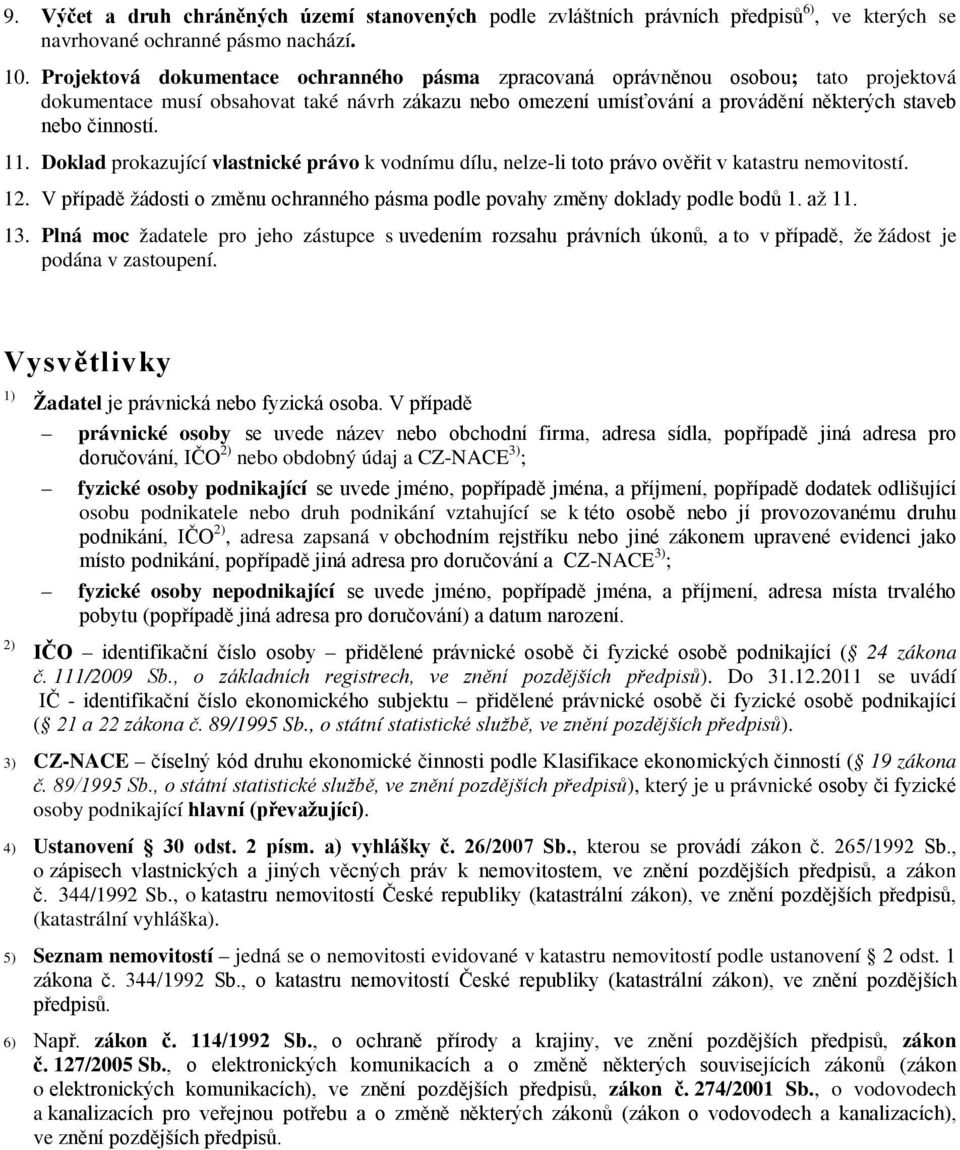 9. Výčet a druh chráněných území stanovených podle zvláštních právních předpisů$^{6)}$, ve kterých se navrhované ochranné pásmo nachází.

10. Projektová dokumentace ochranného pásma zpracovaná oprávněnou osobou; tato projektová dokumentace musí obsahovat také návrh zákazu nebo omezení umísťování a provádění některých staveb nebo činností.

11. Doklad prokazující vlastnické právo k vodnímu dílu, nelze-li toto právo ověřit v katastru nemovitostí.

12. V případě žádosti o změnu ochranného pásma podle povahy změny doklady podle bodů 1. až 11.

13. Plná moc žadatele pro jeho zástupce s uvedením rozsahu právních úkonů, a to v případě, že žádost je podána v zastoupení.

Vysvětlivky

1) Žadatel je právnická nebo fyzická osoba. V případě

– právnické osoby se uvede název nebo obchodní firma, adresa sídla, popřípadě jiná adresa pro doručování, IČO$^{2)}$ nebo obdobný údaj a CZ-NACE$^{3)}$;

– fyzické osoby podnikající se uvede jméno, popřípadě jména, a příjmení, popřípadě dodatek odlišující osobu podnikatele nebo druh podnikání vztahující se k této osobě nebo jí provozovanému druhu podnikání, IČO$^{2)}$, adresa zapsaná v obchodním rejstříku nebo jiné zákonem upravené evidenci jako místo podnikání, popřípadě jiná adresa pro doručování a CZ-NACE$^{3)}$;

– fyzické osoby nepodnikající se uvede jméno, popřípadě jména, a příjmení, adresa místa trvalého pobytu (popřípadě jiná adresa pro doručování) a datum narození.

2) IČO – identifikační číslo osoby – přidělené právnické osobě či fyzické osobě podnikající (§ 24 zákona č. 111/2009 Sb., o základních registrech, ve znění pozdějších předpisů). Do 31.12.2011 se uvádí IČ - identifikační číslo ekonomického subjektu – přidělené právnické osobě či fyzické osobě podnikající (§ 21 a 22 zákona č. 89/1995 Sb., o státní statistické službě, ve znění pozdějších předpisů).

3) CZ-NACE – číselný kód druhu ekonomické činnosti podle Klasifikace ekonomických činností (§ 19 zákona č. 89/1995 Sb., o státní statistické službě, ve znění pozdějších předpisů), který je u právnické osoby či fyzické osoby podnikající hlavní (převažující).

4) Ustanovení § 30 odst. 2 písm. a) vyhlášky č. 26/2007 Sb., kterou se provádí zákon č. 265/1992 Sb., o zápisech vlastnických a jiných věcných práv k nemovitostem, ve znění pozdějších předpisů, a zákon č. 344/1992 Sb., o katastru nemovitostí České republiky (katastrální zákon), ve znění pozdějších předpisů, (katastrální vyhláška).

5) Seznam nemovitostí – jedná se o nemovitosti evidované v katastru nemovitostí podle ustanovení § 2 odst. 1 zákona č. 344/1992 Sb., o katastru nemovitostí České republiky (katastrální zákon), ve znění pozdějších předpisů.

6) Např. zákon č. 114/1992 Sb., o ochraně přírody a krajiny, ve znění pozdějších předpisů, zákon č. 127/2005 Sb., o elektronických komunikacích a o změně některých souvisejících zákonů (zákon o elektronických komunikacích), ve znění pozdějších předpisů, zákon č. 274/2001 Sb., o vodovodech a kanalizacích pro veřejnou potřebu a o změně některých zákonů (zákon o vodovodech a kanalizacích), ve znění pozdějších předpisů.